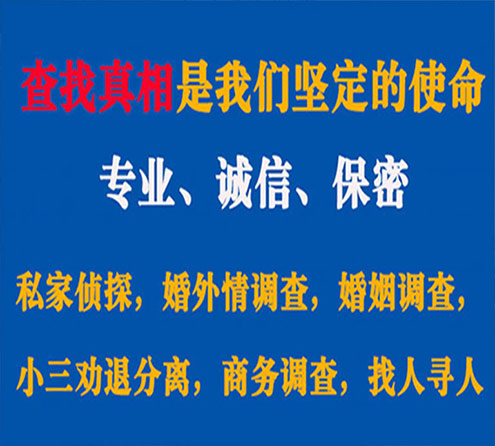 查找真相是我们坚定的使命

专业、诚信、保密

私家侦探，婚外情调查，婚姻调查，

小三劝退分离，商务调查，找人寻人